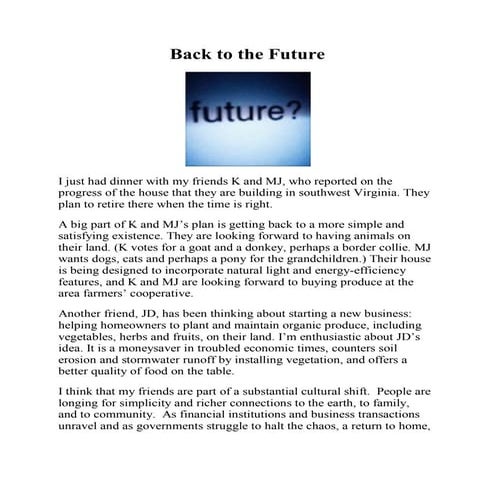 Back to the Future

future?

I just had dinner with my friends K and MJ, who reported on the progress of the house that they are building in southwest Virginia. They plan to retire there when the time is right.

A big part of K and MJ's plan is getting back to a more simple and satisfying existence. They are looking forward to having animals on their land. (K votes for a goat and a donkey, perhaps a border collie. MJ wants dogs, cats and perhaps a pony for the grandchildren.) Their house is being designed to incorporate natural light and energy-efficiency features, and K and MJ are looking forward to buying produce at the area farmers' cooperative.

Another friend, JD, has been thinking about starting a new business: helping homeowners to plant and maintain organic produce, including vegetables, herbs and fruits, on their land. I'm enthusiastic about JD's idea. It is a moneysaver in troubled economic times, counters soil erosion and stormwater runoff by installing vegetation, and offers a better quality of food on the table.

I think that my friends are part of a substantial cultural shift. People are longing for simplicity and richer connections to the earth, to family, and to community. As financial institutions and business transactions unravel and as governments struggle to halt the chaos, a return to home,